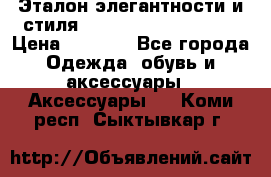 Эталон элегантности и стиля

Цена Все города

Одежда обувь и аксессуары

Аксессуары Коми респ Сыктывкар г

http://Объявлений.сайт